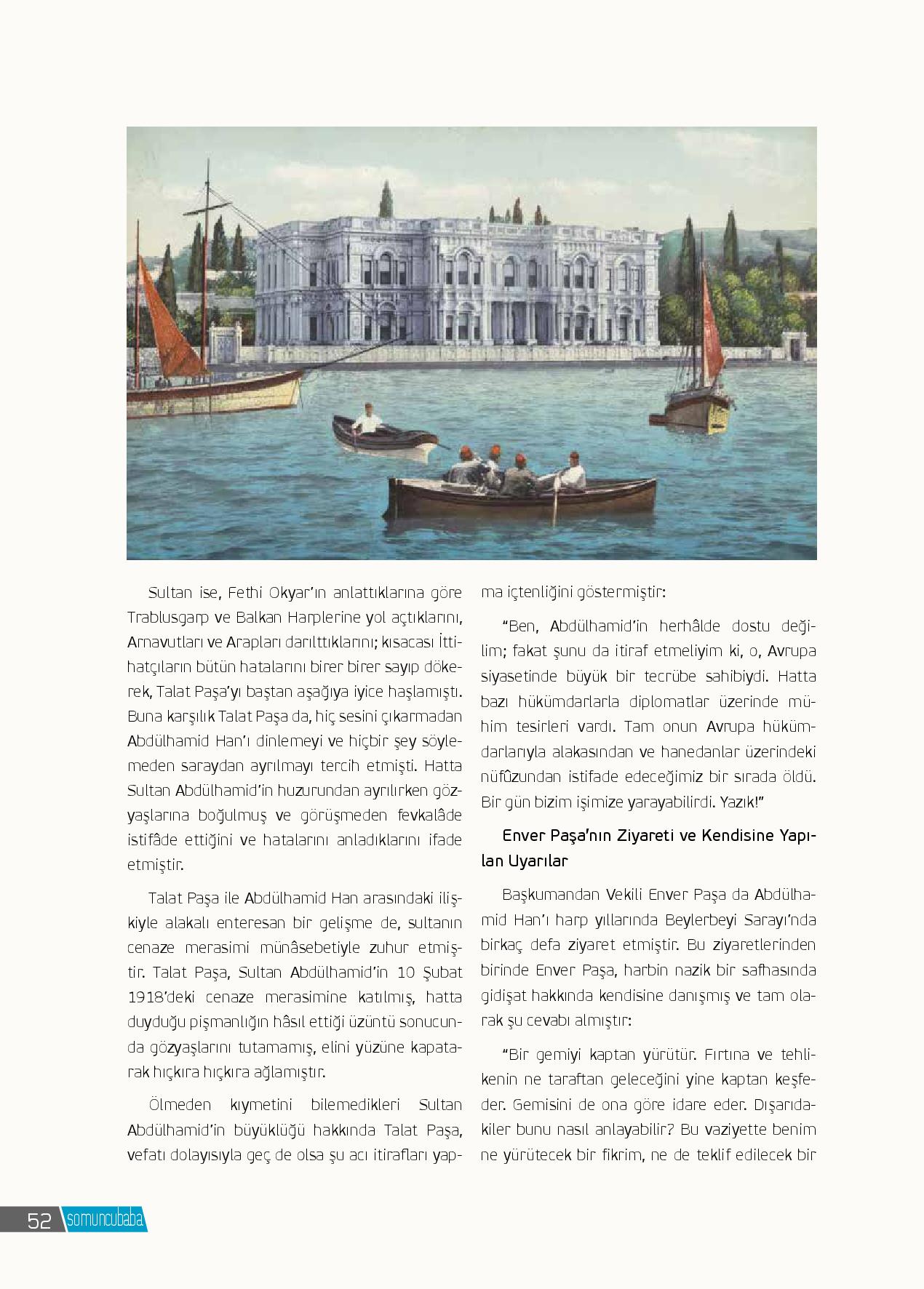 Sultan ise, Fethi Okyar'ın anlattıklarına göre Trablusgarp ve Balkan Harplerine yol açtıklarını, Arnavutları ve Arapları darılttıklarını; kısacası İttihatçıların bütün hatalarını birer birer sayıp dökerek, Talat Paşa'yı baştan aşağıya iyice haşlamıştı. Buna karşılık Talat Paşa da, hiç sesini çıkarmadan Abdülhamid Han'ı dinlemeyi ve hiçbir şey söylemeden saraydan ayrılmayı tercih etmişti. Hatta Sultan Abdülhamid'in huzurundan ayrılırken gözyaşlarına boğulmuş ve görüşmeden fevkalâde istifâde ettiğini ve hatalarını anladıklarını ifade etmiştir.

Talat Paşa ile Abdülhamid Han arasındaki ilişkiyle alakalı enteresan bir gelişme de, sultanın cenaze merasimi münâsebetiyle zuhur etmiştir. Talat Paşa, Sultan Abdülhamid'in 10 Şubat 1918'deki cenaze merasimine katılmış, hatta duyduğu pişmanlığın hâsıl ettiği üzüntü sonucunda gözyaşlarını tutamamış, elini yüzüne kapatarak hıçkıra hıçkıra ağlamıştır.

Ölmeden kıymetini bilemedikleri Sultan Abdülhamid'in büyüklüğü hakkında Talat Paşa, vefatı dolayısıyla geç de olsa şu acı itirafları yapma içtenliğini göstermiştir:

"Ben, Abdülhamid'in herhâlde dostu değilim; fakat şunu da itiraf etmeliyim ki, o, Avrupa siyasetinde büyük bir tecrübe sahibiydi. Hatta bazı hükümdarlarla diplomatlar üzerinde mühim tesirleri vardı. Tam onun Avrupa hükümdarlarıyla alakasından ve hanedanlar üzerindeki nüfûzundan istifade edeceğimiz bir sırada öldü. Bir gün bizim işimize yarayabilirdi. Yazık!"

Enver Paşa'nın Ziyareti ve Kendisine Yapılan Uyarılar

Başkumandan Vekili Enver Paşa da Abdülhamid Han'ı harp yıllarında Beylerbeyi Sarayı'nda birkaç defa ziyaret etmiştir. Bu ziyaretlerinden birinde Enver Paşa, harbin nazik bir safhasında gidişat hakkında kendisine danışmış ve tam olarak şu cevabı almıştır:

"Bir gemiyi kaptan yürütür. Fırtına ve tehlikenin ne taraftan geleceğini yine kaptan keşfeder. Gemisini de ona göre idare eder. Dışarıdakiler bunu nasıl anlayabilir? Bu vaziyette benim ne yürütecek bir fikrim, ne de teklif edilecek bir

52 somuncubaba